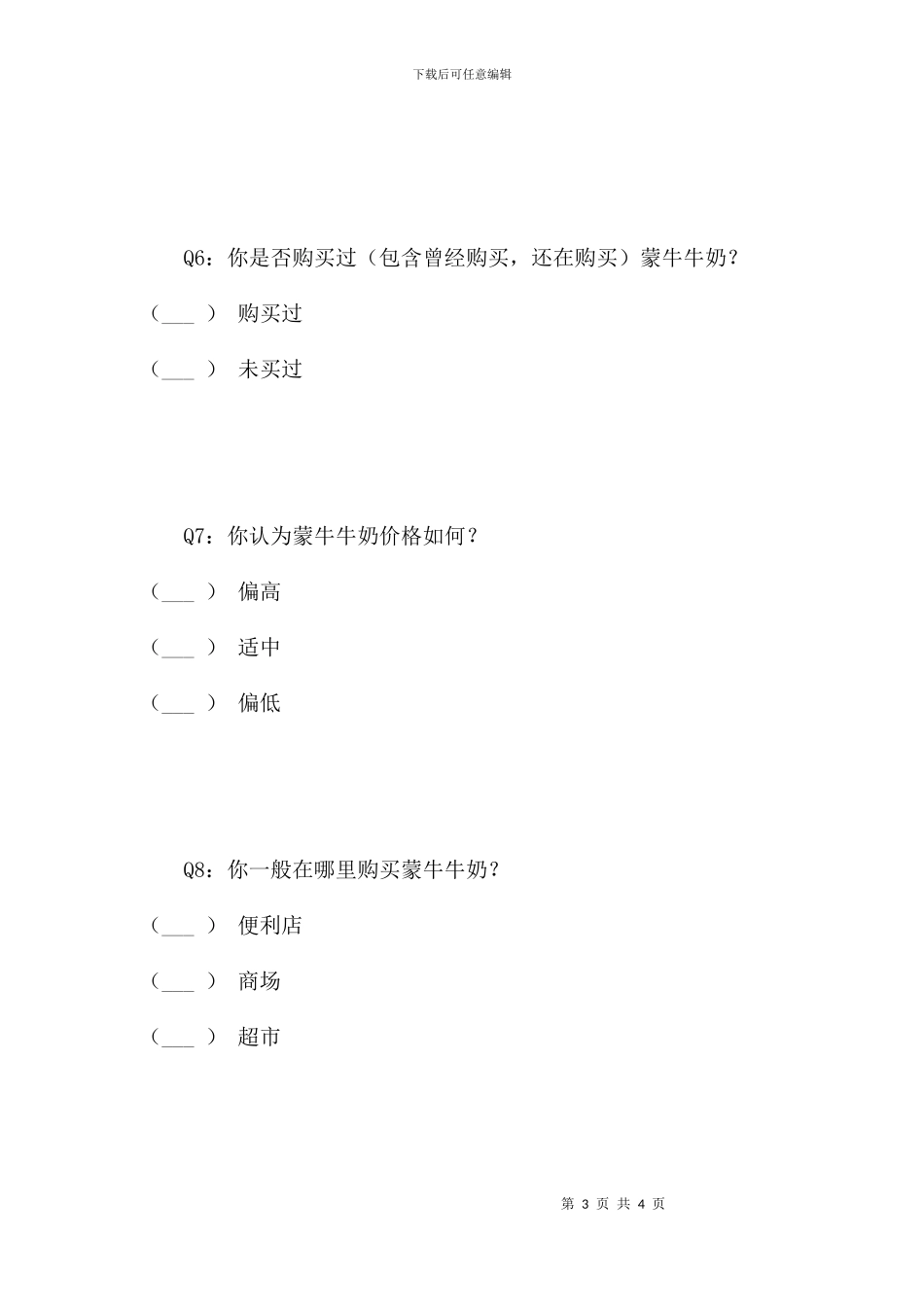 下载后可任意编辑

Q6：你是否购买过（包含曾经购买，还在购买）蒙牛牛奶？

（___ ） 购买过

（___ ） 未买过

Q7：你认为蒙牛牛奶价格如何？

（___ ） 偏高

（___ ） 适中

（___ ） 偏低

Q8：你一般在哪里购买蒙牛牛奶？

（___ ） 便利店

（___ ） 商场

（___ ） 超市

第 3 页 共 4 页